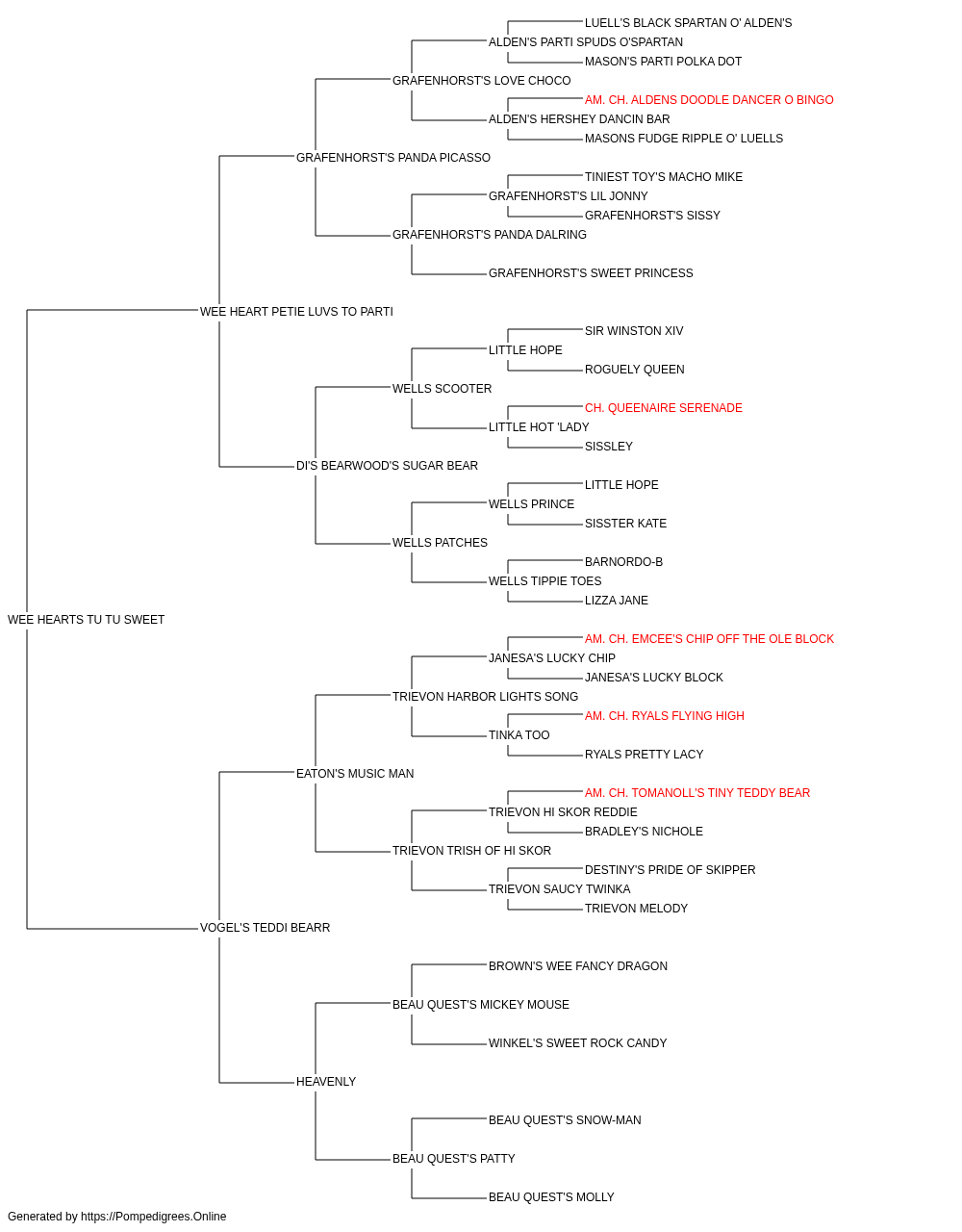 LUELL'S BLACK SPARTAN O' ALDEN'S
ALDEN'S PARTI SPUDS O'SPARTAN
MASON'S PARTI POLKA DOT
GRAFENHORST'S LOVE CHOCO
AM. CH. ALDENS DOODLE DANCER O BINGO
ALDEN'S HERSHEY DANCIN BAR
MASONS FUDGE RIPPLE O' LUELLS
GRAFENHORST'S PANDA PICASSO
TINIEST TOY'S MACHO MIKE
GRAFENHORST'S LIL JONNY
GRAFENHORST'S SISSY
GRAFENHORST'S PANDA DALRING
GRAFENHORST'S SWEET PRINCESS
WEE HEART PETIE LUVS TO PARTI
SIR WINSTON XIV
LITTLE HOPE
ROGUELY QUEEN
WELLS SCOOTER
CH. QUEENAIRE SERENADE
LITTLE HOT 'LADY
SISSLEY
DI'S BEARWOOD'S SUGAR BEAR
LITTLE HOPE
WELLS PRINCE
SISSTER KATE
WELLS PATCHES
BARNORDO-B
WELLS TIPPIE TOES
LIZZA JANE
WEE HEARTS TU TU SWEET
AM. CH. EMCEE'S CHIP OFF THE OLE BLOCK
JANESA'S LUCKY CHIP
JANESA'S LUCKY BLOCK
TRIEVON HARBOR LIGHTS SONG
AM. CH. RYALS FLYING HIGH
TINKA TOO
RYALS PRETTY LACY
EATON'S MUSIC MAN
AM. CH. TOMANOLL'S TINY TEDDY BEAR
TRIEVON HI SKOR REDDIE
BRADLEY'S NICHOLE
TRIEVON TRISH OF HI SKOR
DESTINY'S PRIDE OF SKIPPER
TRIEVON SAUCY TWINKA
TRIEVON MELODY
VOGEL'S TEDDI BEARR
BROWN'S WEE FANCY DRAGON
BEAU QUEST'S MICKEY MOUSE
WINKEL'S SWEET ROCK CANDY
HEAVENLY
BEAU QUEST'S SNOW-MAN
BEAU QUEST'S PATTY
BEAU QUEST'S MOLLY
Generated by https://Pompedigrees.Online